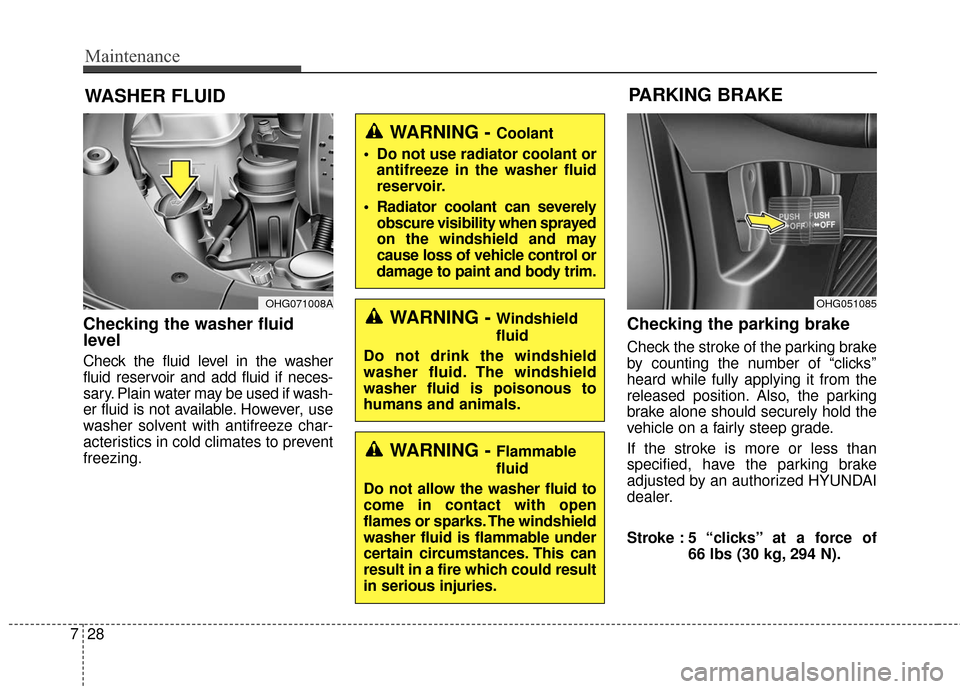 Maintenance

WASHER FLUID

OHG071008A

Checking the washer fluid level

Check the fluid level in the washer fluid reservoir and add fluid if necessary. Plain water may be used if washer fluid is not available. However, use washer solvent with antifreeze characteristics in cold climates to prevent freezing.

WARNING - Coolant

• Do not use radiator coolant or antifreeze in the washer fluid reservoir.

• Radiator coolant can severely obscure visibility when sprayed on the windshield and may cause loss of vehicle control or damage to paint and body trim.

WARNING - Windshield fluid

Do not drink the windshield washer fluid. The windshield washer fluid is poisonous to humans and animals.

WARNING - Flammable fluid

Do not allow the washer fluid to come in contact with open flames or sparks. The windshield washer fluid is flammable under certain circumstances. This can result in a fire which could result in serious injuries.

PARKING BRAKE

PUSH OFF
PUSH OFF

OHG051085

Checking the parking brake

Check the stroke of the parking brake by counting the number of “clicks” heard while fully applying it from the released position. Also, the parking brake alone should securely hold the vehicle on a fairly steep grade.

If the stroke is more or less than specified, have the parking brake adjusted by an authorized HYUNDAI dealer.

Stroke : 5 “clicks” at a force of 66 lbs (30 kg, 294 N).

7 28

carmanualsonline.info